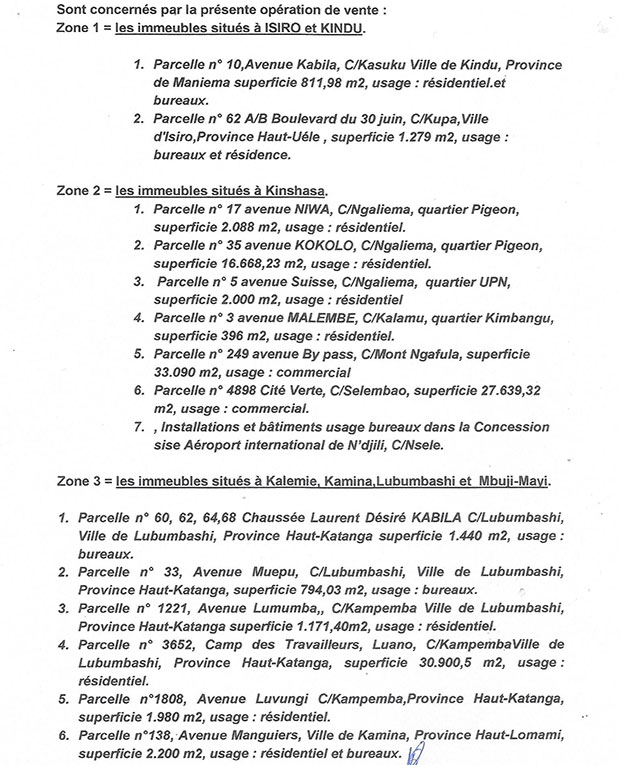 Sont concernés par la présente opération de vente :
Zone 1 = les immeubles situés à ISIRO et KINDU.

1. Parcelle n° 10,Avenue Kabila, C/Kasuku Ville de Kindu, Province de Maniema superficie 811,98 m2, usage : résidentiel.et bureaux.
2. Parcelle n° 62 A/B Boulevard du 30 juin, C/Kupa,Ville d'Isiro,Province Haut-Uéle , superficie 1.279 m2, usage : bureaux et résidence.

Zone 2 = les immeubles situés à Kinshasa.
1. Parcelle n° 17 avenue NIWA, C/Ngaliema, quartier Pigeon, superficie 2.088 m2, usage : résidentiel.
2. Parcelle n° 35 avenue KOKOLO, C/Ngaliema, quartier Pigeon, superficie 16.668,23 m2, usage : résidentiel.
3. Parcelle n° 5 avenue Suisse, C/Ngaliema, quartier UPN, superficie 2.000 m2, usage : résidentiel
4. Parcelle n° 3 avenue MALEMBE, C/Kalamu, quartier Kimbangu, superficie 396 m2, usage : résidentiel.
5. Parcelle n° 249 avenue By pass, C/Mont Ngafula, superficie 33.090 m2, usage : commercial
6. Parcelle n° 4898 Cité Verte, C/Selembao, superficie 27.639,32 m2, usage : commercial.
7. , Installations et bâtiments usage bureaux dans la Concession sise Aéroport international de N'djili, C/Nsele.

Zone 3 = les immeubles situés à Kalemie, Kamina,Lubumbashi et Mbuji-Mayi.

1. Parcelle n° 60, 62, 64,68 Chaussée Laurent Désiré KABILA C/Lubumbashi, Ville de Lubumbashi, Province Haut-Katanga superficie 1.440 m2, usage : bureaux.
2. Parcelle n° 33, Avenue Muepu, C/Lubumbashi, Ville de Lubumbashi, Province Haut-Katanga, superficie 794,03 m2, usage : bureaux.
3. Parcelle n° 1221, Avenue Lumumba,, C/Kampemba Ville de Lubumbashi, Province Haut-Katanga superficie 1.171,40m2, usage : résidentiel.
4. Parcelle n° 3652, Camp des Travailleurs, Luano, C/KampembaVille de Lubumbashi, Province Haut-Katanga, superficie 30.900,5 m2, usage : résidentiel.
5. Parcelle n°1808, Avenue Luvungi C/Kampemba,Province Haut-Katanga, superficie 1.980 m2, usage : résidentiel.
6. Parcelle n°138, Avenue Manguiers, Ville de Kamina, Province Haut-Lomami, superficie 2.200 m2, usage : résidentiel et bureaux.